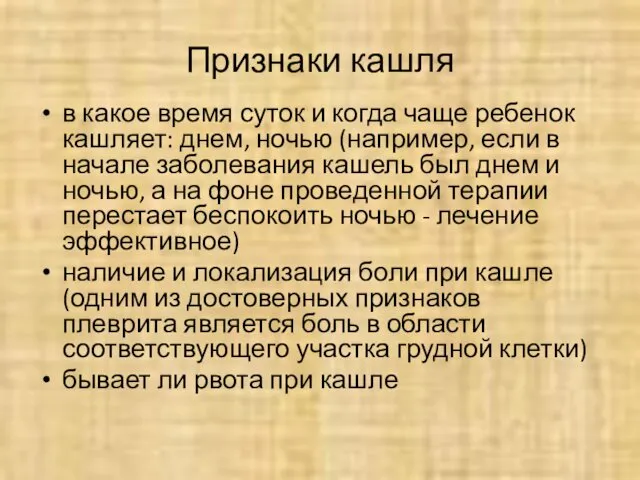 Признаки кашля

• в какое время суток и когда чаще ребенок кашляет: днем, ночью (например, если в начале заболевания кашель был днем и ночью, а на фоне проведенной терапии перестает беспокоить ночью - лечение эффективное)
• наличие и локализация боли при кашле (одним из достоверных признаков плеврита является боль в области соответствующего участка грудной клетки)
• бывает ли рвота при кашле